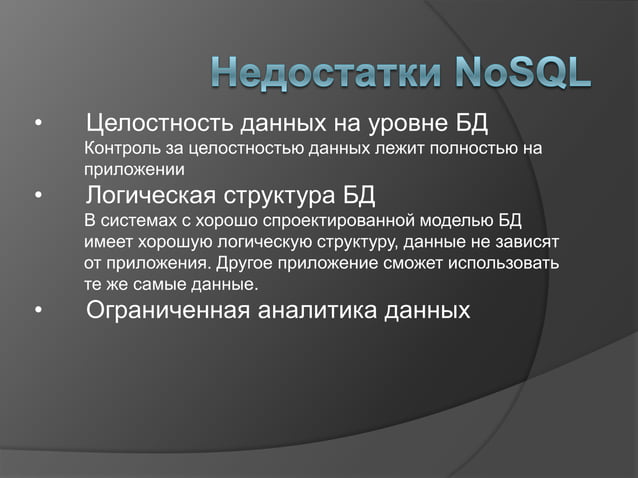 Недостатки NoSQL

• Целостность данных на уровне БД
Контроль за целостностью данных лежит полностью на приложении

• Логическая структура БД
В системах с хорошо спроектированной моделью БД имеет хорошую логическую структуру, данные не зависят от приложения. Другое приложение сможет использовать те же самые данные.

• Ограниченная аналитика данных